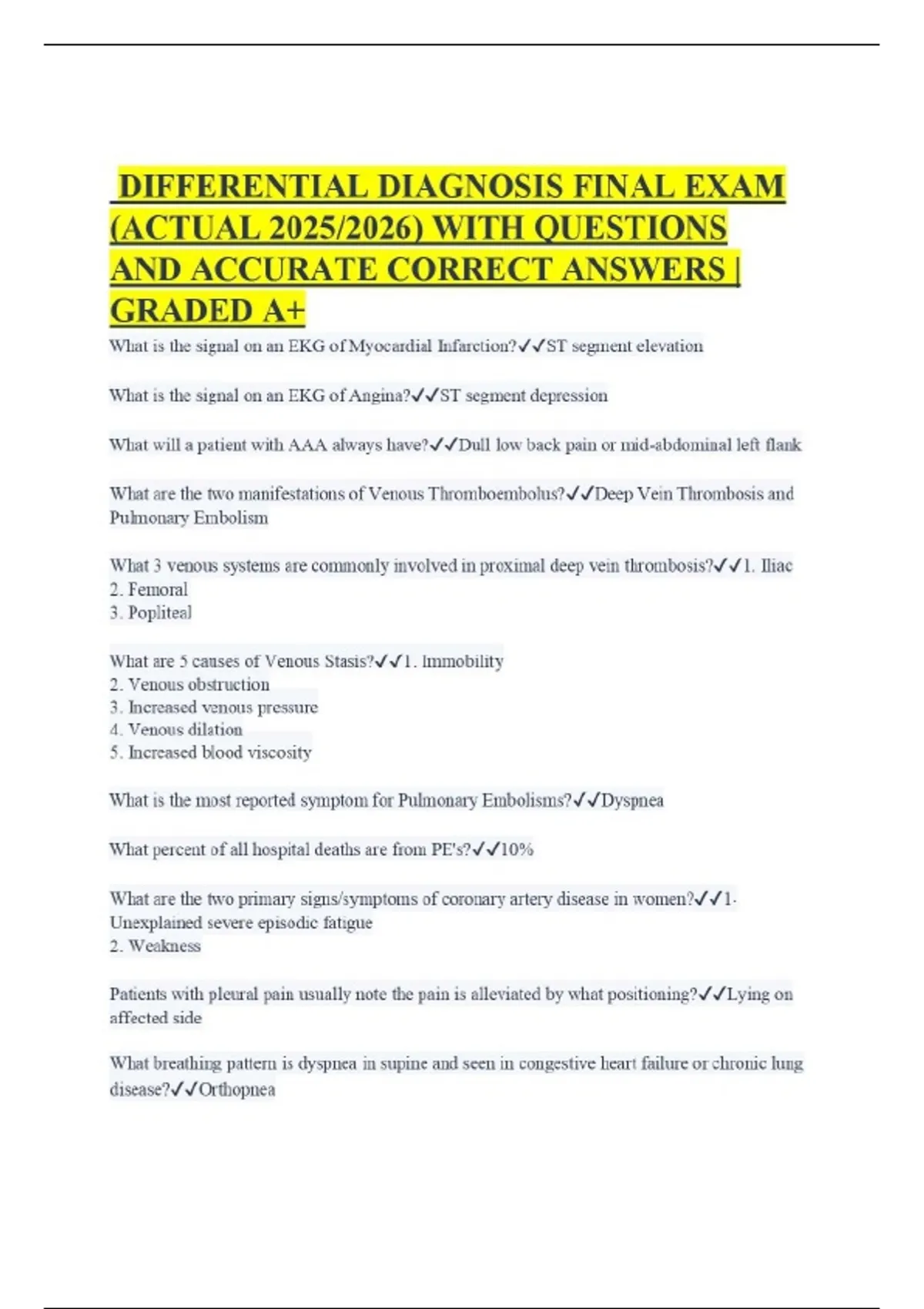 DIFFERENTIAL DIAGNOSIS FINAL EXAM (ACTUAL 2025/2026) WITH QUESTIONS AND ACCURATE CORRECT ANSWERS | GRADED A+

What is the signal on an EKG of Myocardial Infarction?✓✓ST segment elevation

What is the signal on an EKG of Angina?✓✓ST segment depression

What will a patient with AAA always have?✓✓Dull low back pain or mid-abdominal left flank

What are the two manifestations of Venous Thromboembolus?✓✓Deep Vein Thrombosis and Pulmonary Embolism

What 3 venous systems are commonly involved in proximal deep vein thrombosis?✓✓1. Iliac
2. Femoral
3. Popliteal

What are 5 causes of Venous Stasis?✓✓1. Immobility
2. Venous obstruction
3. Increased venous pressure
4. Venous dilation
5. Increased blood viscosity

What is the most reported symptom for Pulmonary Embolisms?✓✓Dyspnea

What percent of all hospital deaths are from PE's?✓✓10%

What are the two primary signs/symptoms of coronary artery disease in women?✓✓1. Unexplained severe episodic fatigue
2. Weakness

Patients with pleural pain usually note the pain is alleviated by what positioning?✓✓Lying on affected side

What breathing pattern is dyspnea in supine and seen in congestive heart failure or chronic lung disease?✓✓Orthopnea